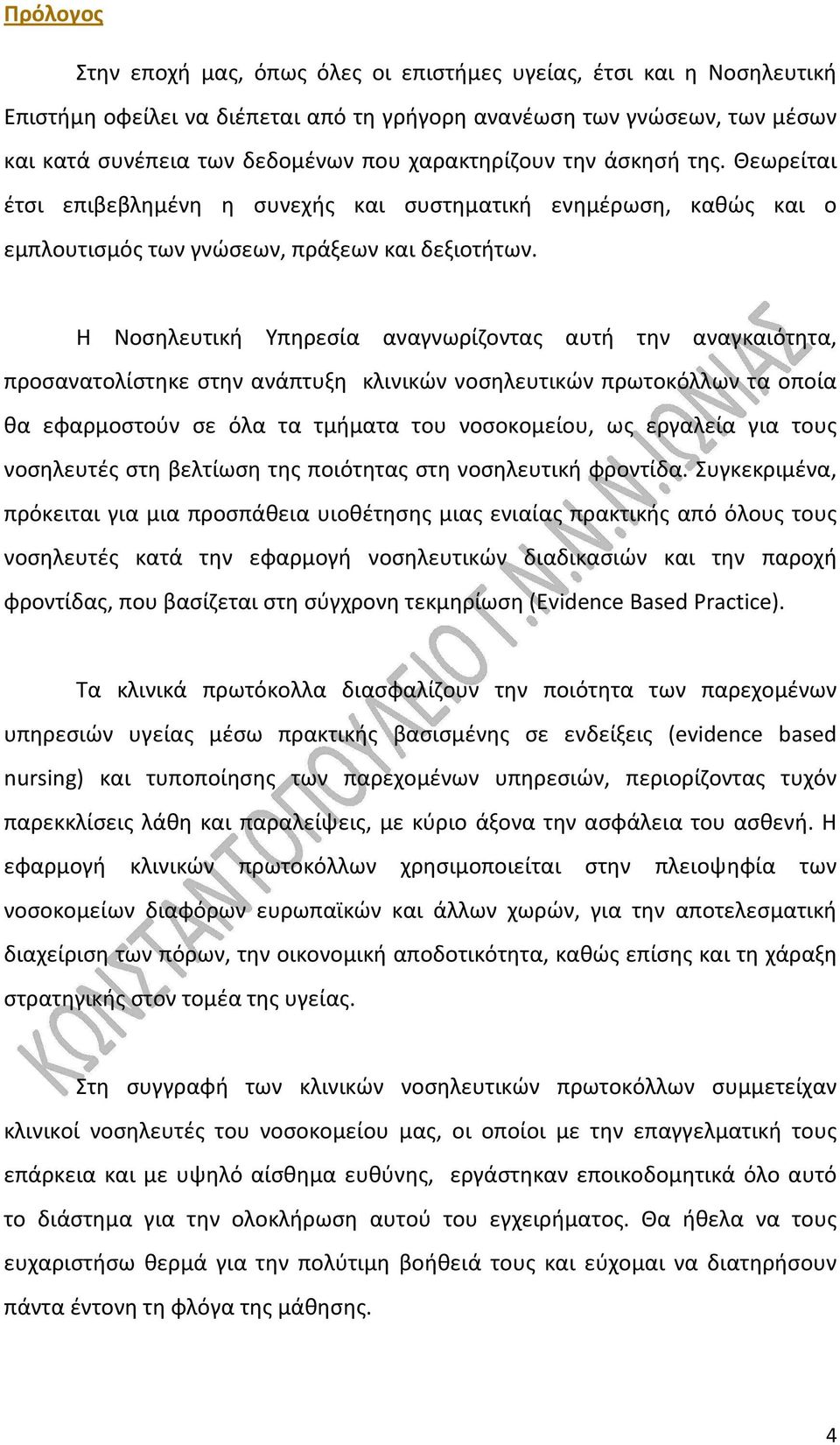 Πρόλογος

Στην εποχή μας, όπως όλες οι επιστήμες υγείας, έτσι και η Νοσηλευτική Επιστήμη οφείλει να διέπεται από τη γρήγορη ανανέωση των γνώσεων, των μέσων και κατά συνέπεια των δεδομένων που χαρακτηρίζουν την άσκησή της. Θεωρείται έτσι επιβεβλημένη η συνεχής και συστηματική ενημέρωση, καθώς και ο εμπλουτισμός των γνώσεων, πράξεων και δεξιοτήτων.

Η Νοσηλευτική Υπηρεσία αναγνωρίζοντας αυτή την αναγκαιότητα, προσανατολίστηκε στην ανάπτυξη κλινικών νοσηλευτικών πρωτοκόλλων τα οποία θα εφαρμοστούν σε όλα τα τμήματα του νοσοκομείου, ως εργαλεία για τους νοσηλευτές στη βελτίωση της ποιότητας στη νοσηλευτική φροντίδα. Συγκεκριμένα, πρόκειται για μια προσπάθεια υιοθέτησης μιας ενιαίας πρακτικής από όλους τους νοσηλευτές κατά την εφαρμογή νοσηλευτικών διαδικασιών και την παροχή φροντίδας, που βασίζεται στη σύγχρονη τεκμηρίωση (Evidence Based Practice).

Τα κλινικά πρωτόκολλα διασφαλίζουν την ποιότητα των παρεχομένων υπηρεσιών υγείας μέσω πρακτικής βασισμένης σε ενδείξεις (evidence based nursing) και τυποποίησης των παρεχομένων υπηρεσιών, περιορίζοντας τυχόν παρεκκλίσεις λάθη και παραλείψεις, με κύριο άξονα την ασφάλεια του ασθενή. Η εφαρμογή κλινικών πρωτοκόλλων χρησιμοποιείται στην πλειοψηφία των νοσοκομείων διαφόρων ευρωπαϊκών και άλλων χωρών, για την αποτελεσματική διαχείριση των πόρων, την οικονομική αποδοτικότητα, καθώς επίσης και τη χάραξη στρατηγικής στον τομέα της υγείας.

Στη συγγραφή των κλινικών νοσηλευτικών πρωτοκόλλων συμμετείχαν κλινικοί νοσηλευτές του νοσοκομείου μας, οι οποίοι με την επαγγελματική τους επάρκεια και με υψηλό αίσθημα ευθύνης, εργάστηκαν εποικοδομητικά όλο αυτό το διάστημα για την ολοκλήρωση αυτού του εγχειρήματος. Θα ήθελα να τους ευχαριστήσω θερμά για την πολύτιμη βοήθειά τους και εύχομαι να διατηρήσουν πάντα έντονη τη φλόγα της μάθησης.

ΚΩΝΣΤΑΝΤΟΠΟΥΛΕΙΟ Γ.Ν.Ν.ΙΩΝΙΑΣ

4